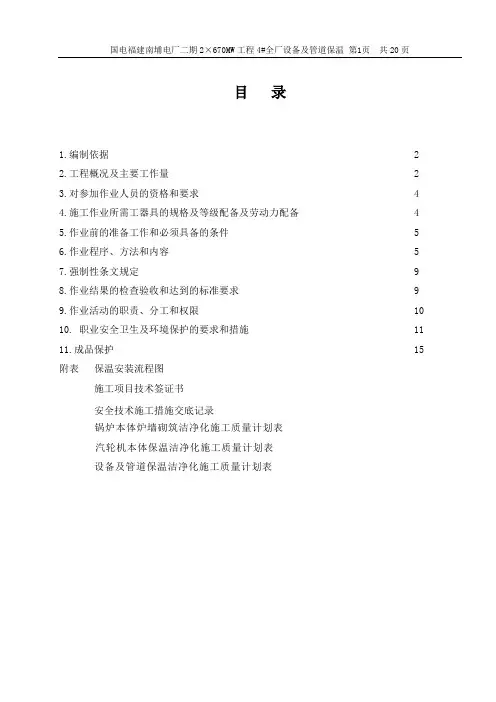 国电福建南埔电厂二期 2×670MW 工程 4#全厂设备及管道保温 第1页 共 20 页

目 录

1.编制依据 2
2.工程概况及主要工作量 2
3.对参加作业人员的资格和要求 4
4.施工作业所需工器具的规格及等级配备及劳动力配备 4
5.作业前的准备工作和必须具备的条件 5
6.作业程序、方法和内容 5
7.强制性条文规定 9
8.作业结果的检查验收和达到的标准要求 9
9.作业活动的职责、分工和权限 10
10. 职业安全卫生及环境保护的要求和措施 11
11.成品保护 15
附表 保温安装流程图
施工项目技术签证书
安全技术施工措施交底记录
锅炉本体炉墙砌筑洁净化施工质量计划表
汽轮机本体保温洁净化施工质量计划表
设备及管道保温洁净化施工质量计划表